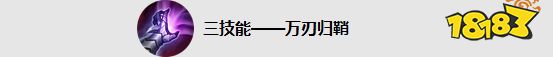 三技能——万刃归鞘

18183